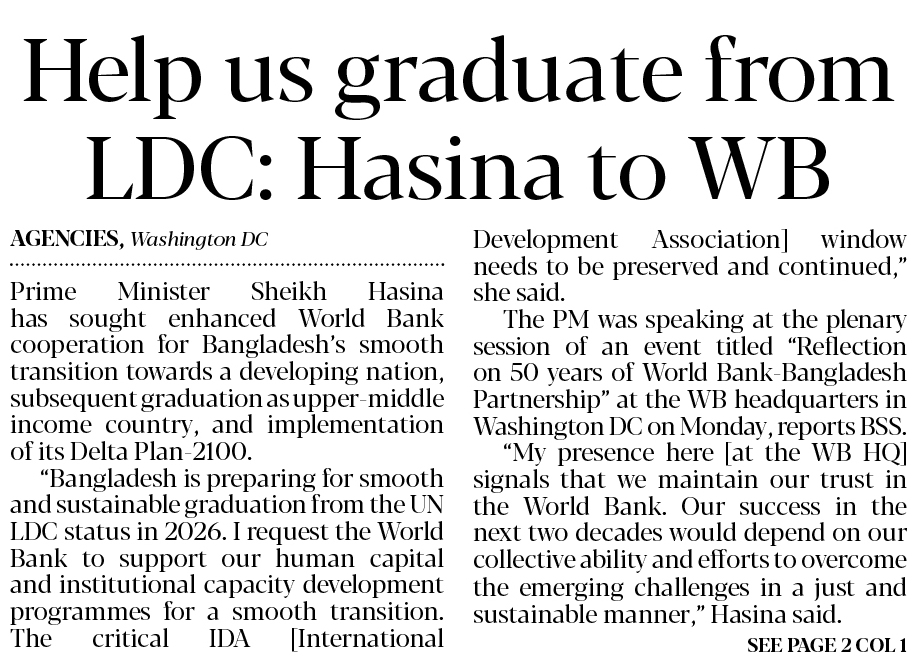 Help us graduate from LDC: Hasina to WB

AGENCIES, Washington DC

Prime Minister Sheikh Hasina has sought enhanced World Bank cooperation for Bangladesh's smooth transition towards a developing nation, subsequent graduation as upper-middle income country, and implementation of its Delta Plan-2100.

"Bangladesh is preparing for smooth and sustainable graduation from the UN LDC status in 2026. I request the World Bank to support our human capital and institutional capacity development programmes for a smooth transition. The critical IDA [International Development Association] window needs to be preserved and continued," she said.

The PM was speaking at the plenary session of an event titled "Reflection on 50 years of World Bank-Bangladesh Partnership" at the WB headquarters in Washington DC on Monday, reports BSS.

"My presence here [at the WB HQ] signals that we maintain our trust in the World Bank. Our success in the next two decades would depend on our collective ability and efforts to overcome the emerging challenges in a just and sustainable manner," Hasina said.

SEE PAGE 2 COL 1